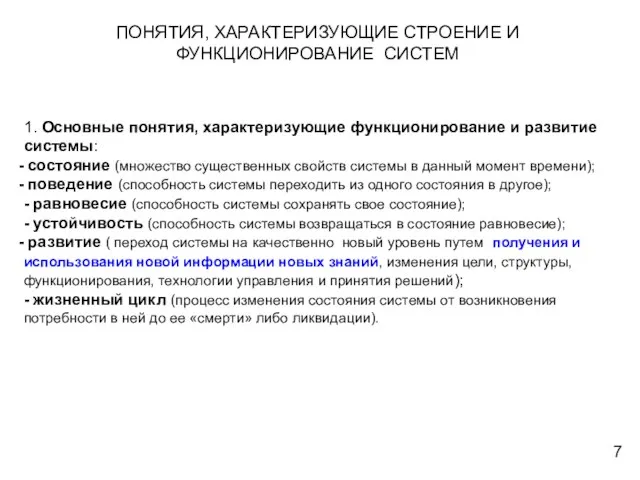 ПОНЯТИЯ, ХАРАКТЕРИЗУЮЩИЕ СТРОЕНИЕ И ФУНКЦИОНИРОВАНИЕ СИСТЕМ

1. Основные понятия, характеризующие функционирование и развитие системы:
- состояние (множество существенных свойств системы в данный момент времени);
- поведение (способность системы переходить из одного состояния в другое);
- равновесие (способность системы сохранять свое состояние);
- устойчивость (способность системы возвращаться в состояние равновесие);
- развитие ( переход системы на качественно новый уровень путем получения и использования новой информации новых знаний, изменения цели, структуры, функционирования, технологии управления и принятия решений);
- жизненный цикл (процесс изменения состояния системы от возникновения потребности в ней до ее «смерти» либо ликвидации).

7